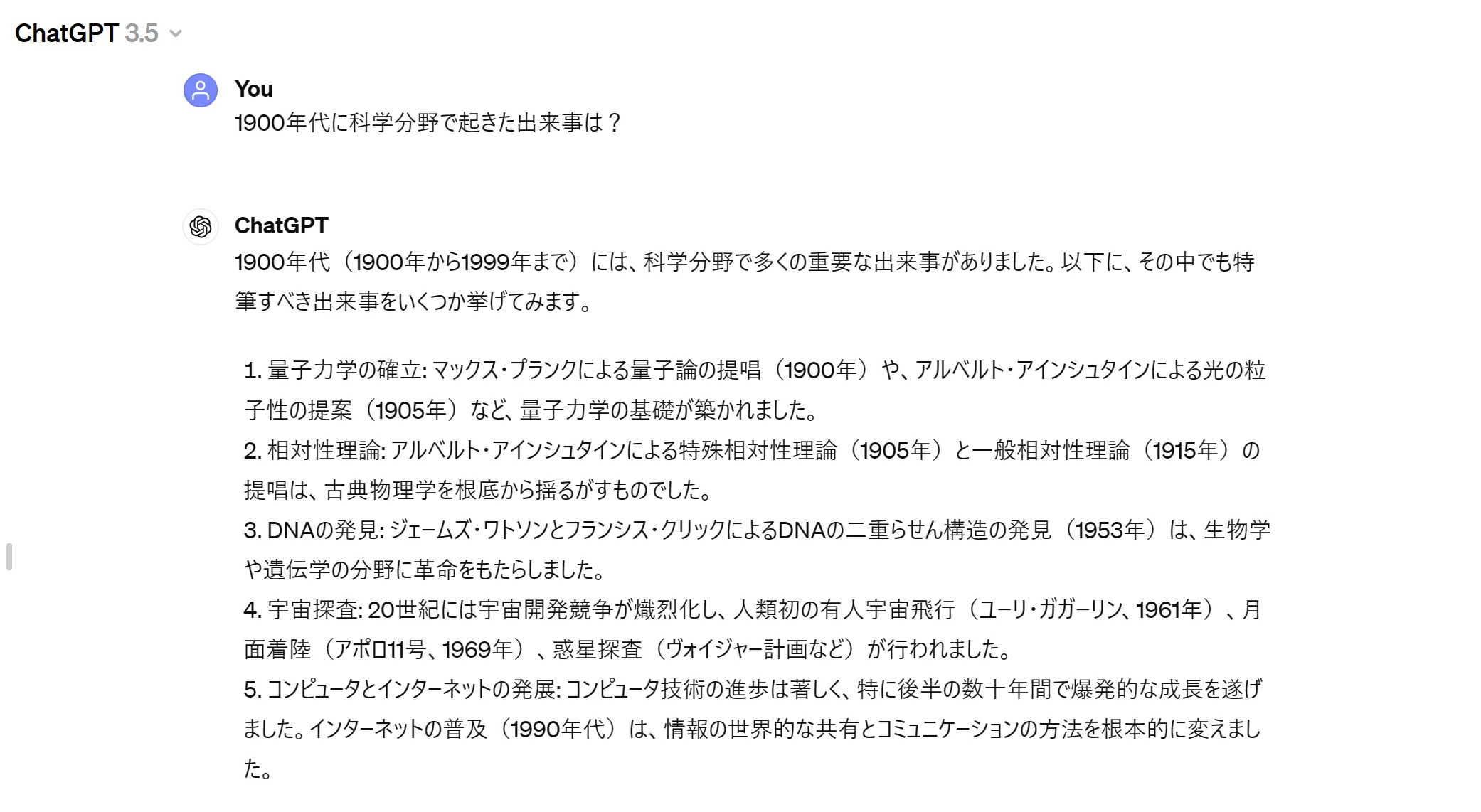 ChatGPT 3.5

You
1900年代に科学分野で起きた出来事は？

ChatGPT
1900年代（1900年から1999年まで）には、科学分野で多くの重要な出来事がありました。以下に、その中でも特筆すべき出来事をいくつか挙げてみます。

1. 量子力学の確立: マックス・プランクによる量子論の提唱（1900年）や、アルベルト・アインシュタインによる光の粒子性の提案（1905年）など、量子力学の基礎が築かれました。
2. 相対性理論: アルベルト・アインシュタインによる特殊相対性理論（1905年）と一般相対性理論（1915年）の提唱は、古典物理学を根底から揺るがすものでした。
3. DNAの発見: ジェームズ・ワトソンとフランシス・クリックによるDNAの二重らせん構造の発見（1953年）は、生物学や遺伝学の分野に革命をもたらしました。
4. 宇宙探査: 20世紀には宇宙開発競争が熾烈化し、人類初の有人宇宙飛行（ユーリ・ガガーリン、1961年）、月面着陸（アポロ11号、1969年）、惑星探査（ヴォイジャー計画など）が行われました。
5. コンピュータとインターネットの発展: コンピュータ技術の進歩は著しく、特に後半の数十年間で爆発的な成長を遂げました。インターネットの普及（1990年代）は、情報の世界的な共有とコミュニケーションの方法を根本的に変えました。